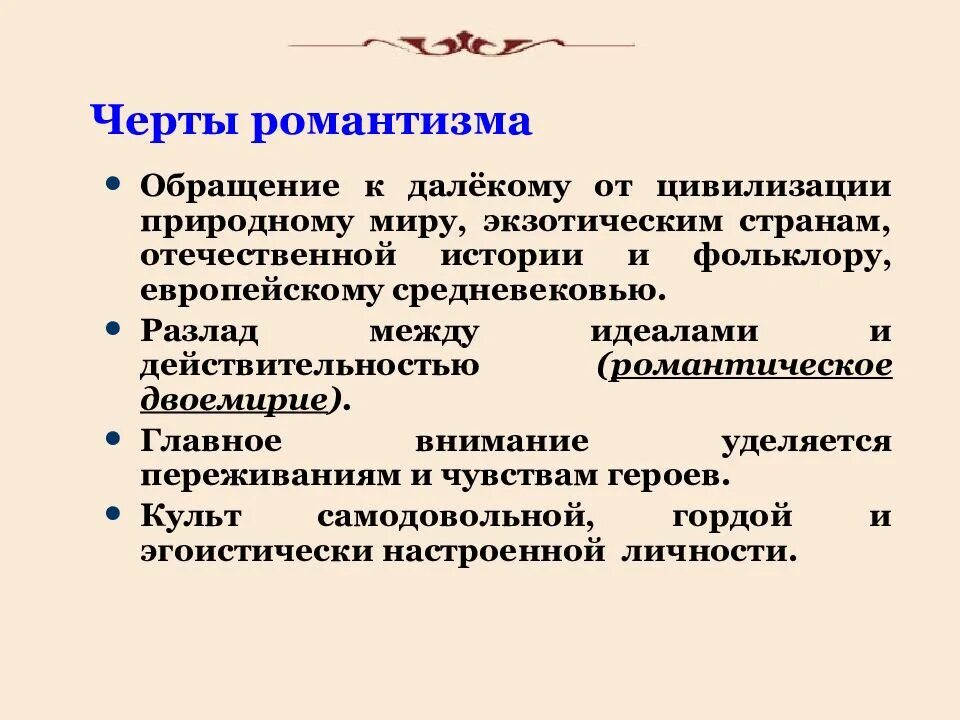 Черты романтизма

• Обращение к далёкому от цивилизации природному миру, экзотическим странам, отечественной истории и фольклору, европейскому средневековью.
• Разлад между идеалами и действительностью (романтическое двоемирие).
• Главное внимание уделяется переживаниям и чувствам героев.
• Культ самодовольной, гордой и эгоистически настроенной личности.